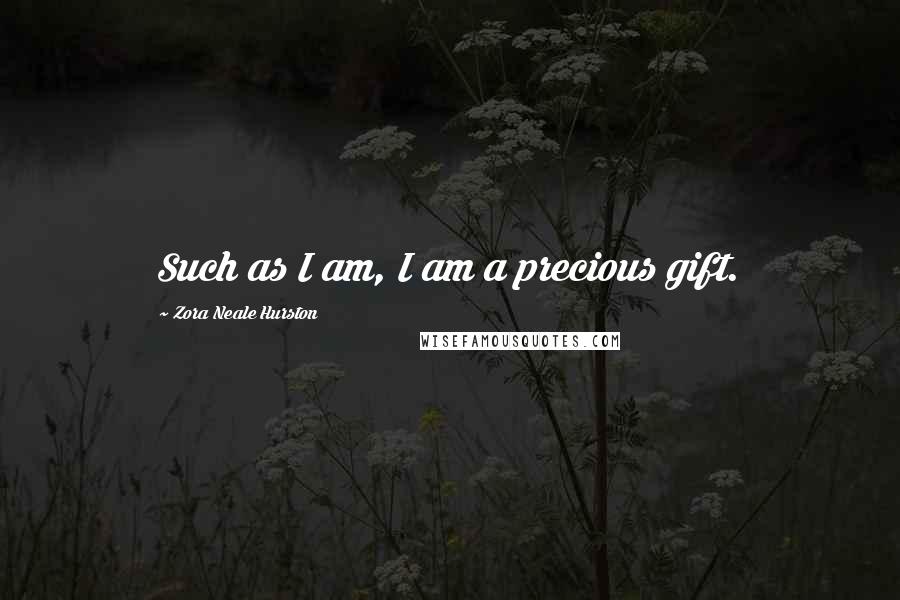 Such as I am, I am a precious gift.

~ Zora Neale Hurston

WISEFAMOUSQUOTES.COM